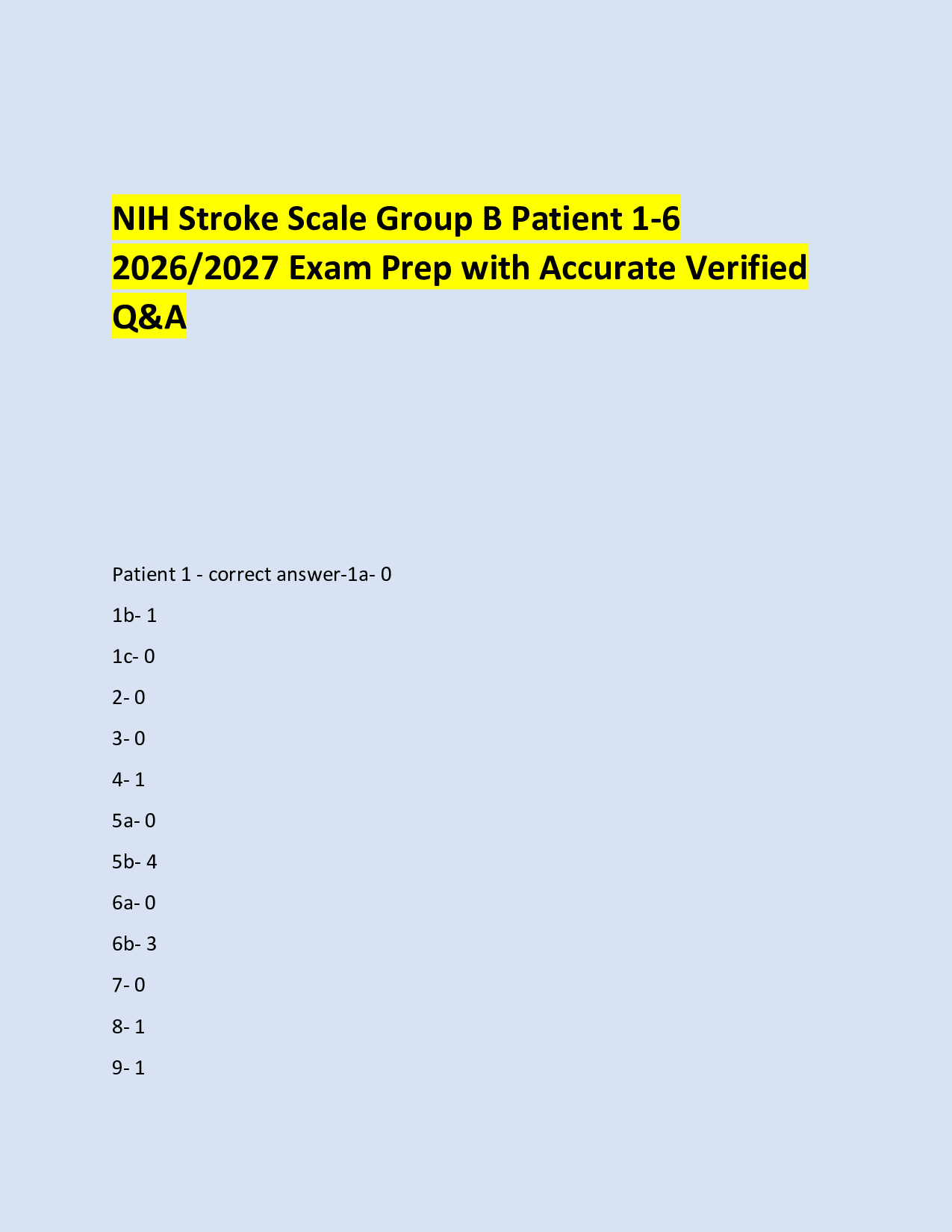 NIH Stroke Scale Group B Patient 1-6 2026/2027 Exam Prep with Accurate Verified Q&A

Patient 1 - correct answer-1a- 0

1b- 1

1c- 0

2- 0

3- 0

4- 1

5a- 0

5b- 4

6a- 0

6b- 3

7- 0

8- 1

9- 1